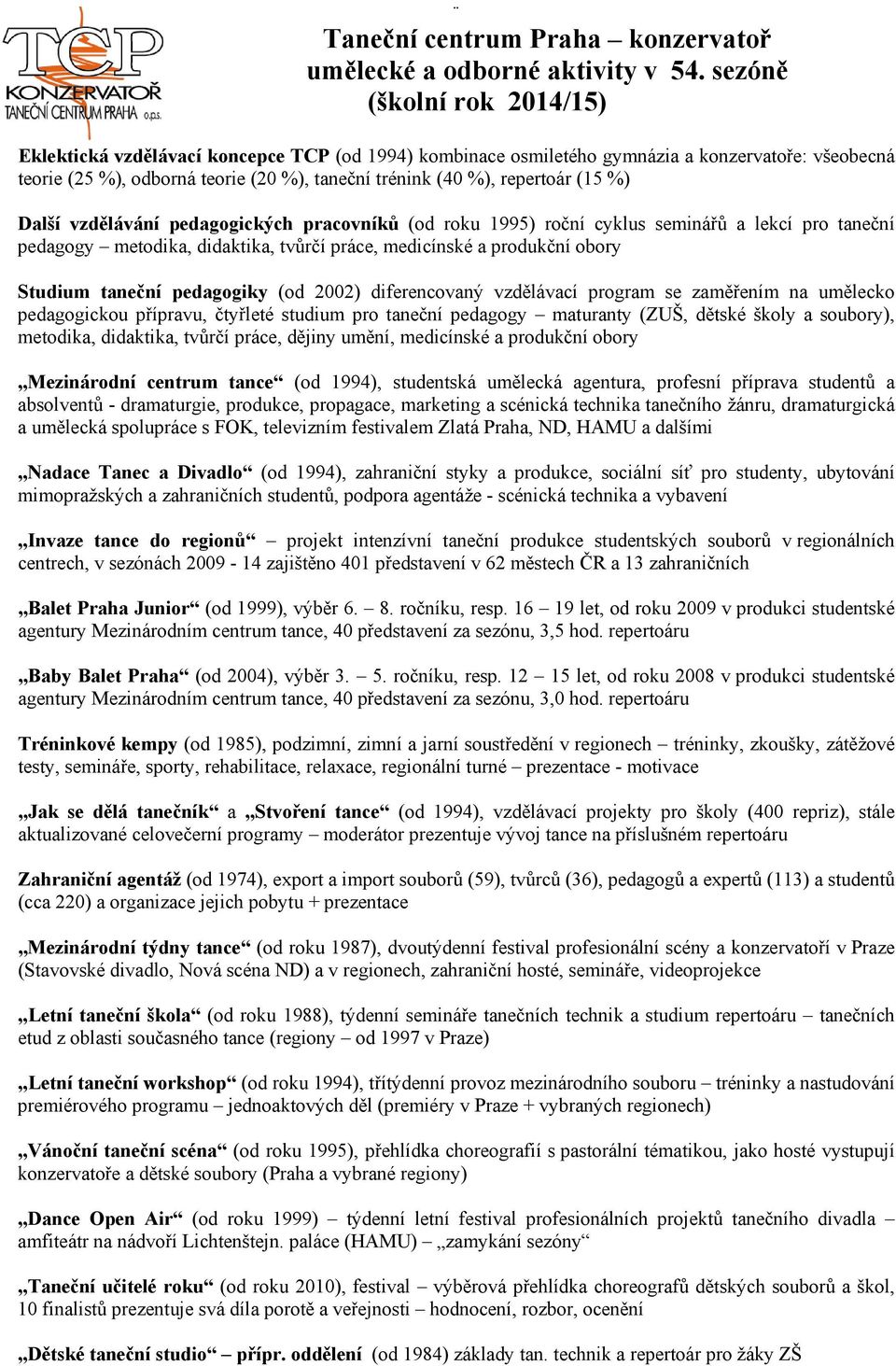 TCP KONZERVATOŘ TANEČNÍ CENTRUM PRAHA o.p.s.

Taneční centrum Praha – konzervatoř umělecké a odborné aktivity v 54. sezóně (školní rok 2014/15)

Eklektická vzdělávací koncepce TCP (od 1994) kombinace osmiletého gymnázia a konzervatoře: všeobecná teorie (25 %), odborná teorie (20 %), taneční trénink (40 %), repertoár (15 %)

Další vzdělávání pedagogických pracovníků (od roku 1995) roční cyklus seminářů a lekcí pro taneční pedagogy – metodika, didaktika, tvůrčí práce, medicínské a produkční obory

Studium taneční pedagogiky (od 2002) diferencovaný vzdělávací program se zaměřením na umělecko pedagogickou přípravu, čtyřleté studium pro taneční pedagogy – maturanty (ZUŠ, dětské školy a soubory), metodika, didaktika, tvůrčí práce, dějiny umění, medicínské a produkční obory

„Mezinárodní centrum tance“ (od 1994), studentská umělecká agentura, profesní příprava studentů a absolventů - dramaturgie, produkce, propagace, marketing a scénická technika tanečního žánru, dramaturgická a umělecká spolupráce s FOK, televizním festivalem Zlatá Praha, ND, HAMU a dalšími

„Nadace Tanec a Divadlo“ (od 1994), zahraniční styky a produkce, sociální síť pro studenty, ubytování mimopražských a zahraničních studentů, podpora agentáže - scénická technika a vybavení

„Invaze tance do regionů“ – projekt intenzívní taneční produkce studentských souborů v regionálních centrech, v sezónách 2009 - 14 zajištěno 401 představení v 62 městech ČR a 13 zahraničních

„Balet Praha Junior“ (od 1999), výběr 6. – 8. ročníku, resp. 16 – 19 let, od roku 2009 v produkci studentské agentury Mezinárodním centrum tance, 40 představení za sezónu, 3,5 hod. repertoáru

„Baby Balet Praha“ (od 2004), výběr 3. – 5. ročníku, resp. 12 – 15 let, od roku 2008 v produkci studentské agentury Mezinárodním centrum tance, 40 představení za sezónu, 3,0 hod. repertoáru

Tréninkové kempy (od 1985), podzimní, zimní a jarní soustředění v regionech – tréninky, zkoušky, zátěžové testy, semináře, sporty, rehabilitace, relaxace, regionální turné – prezentace - motivace

„Jak se dělá tanečník“ a „Stvoření tance“ (od 1994), vzdělávací projekty pro školy (400 repriz), stále aktualizované celovečerní programy – moderátor prezentuje vývoj tance na příslušném repertoáru

Zahraniční agentáž (od 1974), export a import souborů (59), tvůrců (36), pedagogů a expertů (113) a studentů (cca 220) a organizace jejich pobytu + prezentace

„Mezinárodní týdny tance“ (od roku 1987), dvoutýdenní festival profesionální scény a konzervatoří v Praze (Stavovské divadlo, Nová scéna ND) a v regionech, zahraniční hosté, semináře, videoprojekce

„Letní taneční škola“ (od roku 1988), týdenní semináře tanečních technik a studium repertoáru – tanečních etud z oblasti současného tance (regiony – od 1997 v Praze)

„Letní taneční workshop“ (od roku 1994), třítýdenní provoz mezinárodního souboru – tréninky a nastudování premiérového programu – jednoaktových děl (premiéry v Praze + vybraných regionech)

„Vánoční taneční scéna“ (od roku 1995), přehlídka choreografií s pastorální tématikou, jako hosté vystupují konzervatoře a dětské soubory (Praha a vybrané regiony)

„Dance Open Air“ (od roku 1999) – týdenní letní festival profesionálních projektů tanečního divadla – amfiteátr na nádvoří Lichtenštejn. paláce (HAMU) – „zamykání sezóny“

„Taneční učitelé roku“ (od roku 2010), festival – výběrová přehlídka choreografů dětských souborů a škol, 10 finalistů prezentuje svá díla porotě a veřejnosti – hodnocení, rozbor, ocenění

„Dětské taneční studio“ – přípr. oddělení (od 1984) základy tan. technik a repertoár pro žáky ZŠ